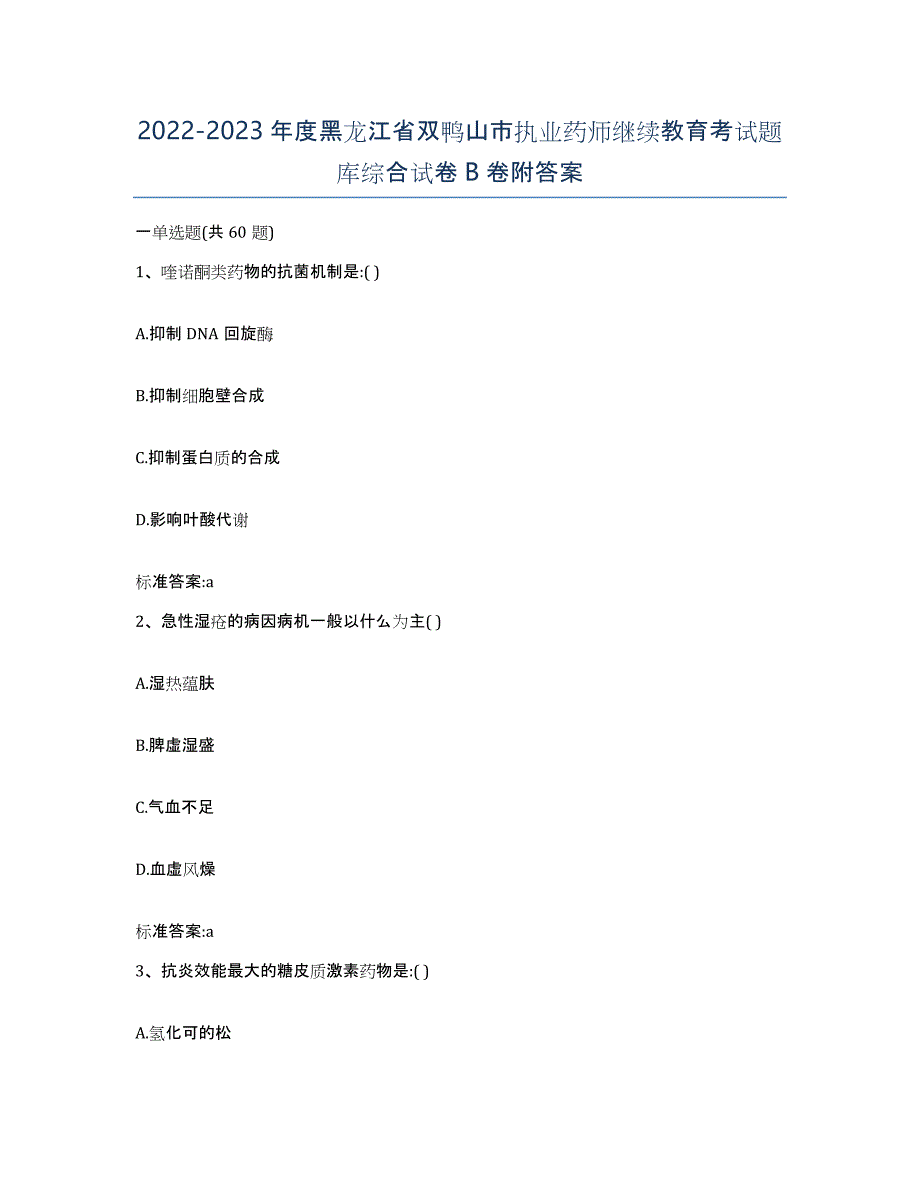 2022-2023年度黑龙江省双鸭山市执业药师继续教育考试题库综合试卷B卷附答案

一单选题(共60题)

1、喹诺酮类药物的抗菌机制是:( )

A.抑制DNA回旋酶

B.抑制细胞壁合成

C.抑制蛋白质的合成

D.影响叶酸代谢

标准答案:a

2、急性湿疮的病因病机一般以什么为主( )

A.湿热蕴肤

B.脾虚湿盛

C.气血不足

D.血虚风燥

标准答案:a

3、抗炎效能最大的糖皮质激素药物是:( )

A.氢化可的松